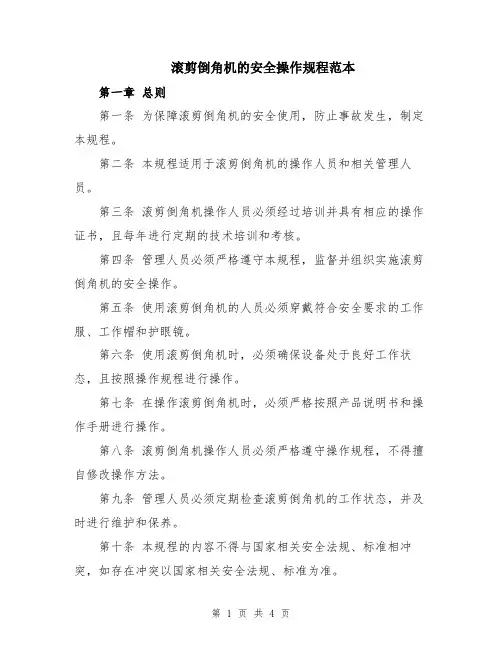 滚剪倒角机的安全操作规程范本

第一章 总则

第一条 为保障滚剪倒角机的安全使用，防止事故发生，制定本规程。

第二条 本规程适用于滚剪倒角机的操作人员和相关管理人员。

第三条 滚剪倒角机操作人员必须经过培训并具有相应的操作证书，且每年进行定期的技术培训和考核。

第四条 管理人员必须严格遵守本规程，监督并组织实施滚剪倒角机的安全操作。

第五条 使用滚剪倒角机的人员必须穿戴符合安全要求的工作服、工作帽和护眼镜。

第六条 使用滚剪倒角机时，必须确保设备处于良好工作状态，且按照操作规程进行操作。

第七条 在操作滚剪倒角机时，必须严格按照产品说明书和操作手册进行操作。

第八条 滚剪倒角机操作人员必须严格遵守操作规程，不得擅自修改操作方法。

第九条 管理人员必须定期检查滚剪倒角机的工作状态，并及时进行维护和保养。

第十条 本规程的内容不得与国家相关安全法规、标准相冲突，如存在冲突以国家相关安全法规、标准为准。

第 1 页 共 4 页